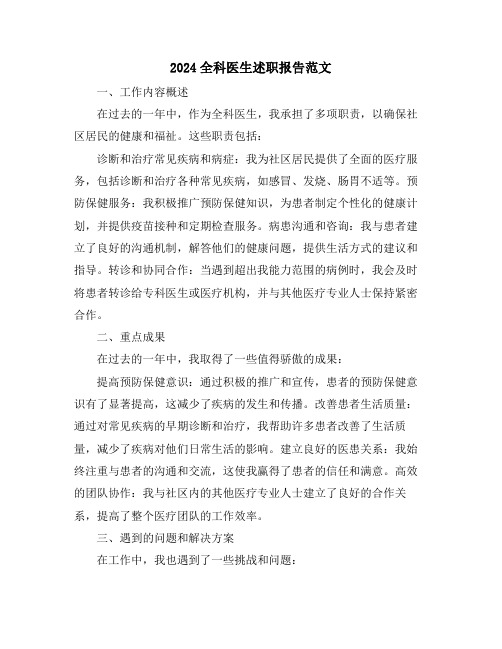 2024 全科医生述职报告范文

一、工作内容概述

在过去的一年中，作为全科医生，我承担了多项职责，以确保社区居民的健康和福祉。这些职责包括：

诊断和治疗常见疾病和病症：我为社区居民提供了全面的医疗服务，包括诊断和治疗各种常见疾病，如感冒、发烧、肠胃不适等。预防保健服务：我积极推广预防保健知识，为患者制定个性化的健康计划，并提供疫苗接种和定期检查服务。病患沟通和咨询：我与患者建立了良好的沟通机制，解答他们的健康问题，提供生活方式的建议和指导。转诊和协同合作：当遇到超出我能力范围的病例时，我会及时将患者转诊给专科医生或医疗机构，并与其他医疗专业人士保持紧密合作。

二、重点成果

在过去的一年中，我取得了一些值得骄傲的成果：

提高预防保健意识：通过积极的推广和宣传，患者的预防保健意识有了显著提高，这减少了疾病的发生和传播。改善患者生活质量：通过对常见疾病的早期诊断和治疗，我帮助许多患者改善了生活质量，减少了疾病对他们日常生活的影响。建立良好的医患关系：我始终注重与患者的沟通和交流，这使我赢得了患者的信任和满意。高效的团队协作：我与社区内的其他医疗专业人士建立了良好的合作关系，提高了整个医疗团队的工作效率。

三、遇到的问题和解决方案

在工作中，我也遇到了一些挑战和问题：